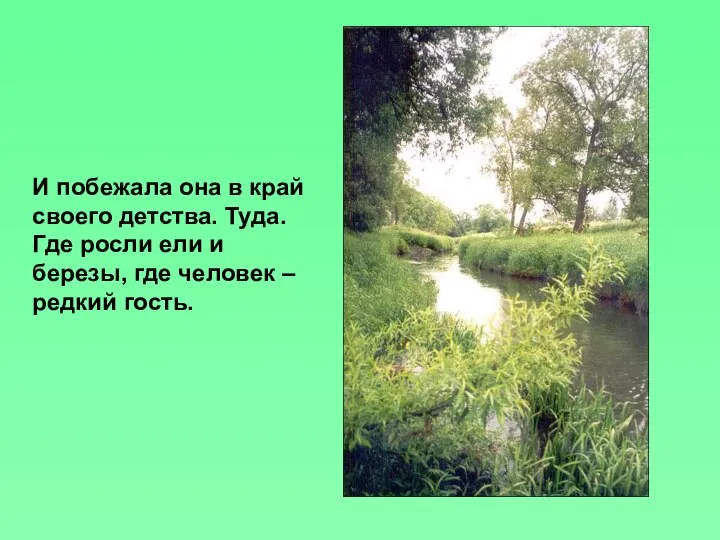 И побежала она в край своего детства. Туда. Где росли ели и березы, где человек – редкий гость.